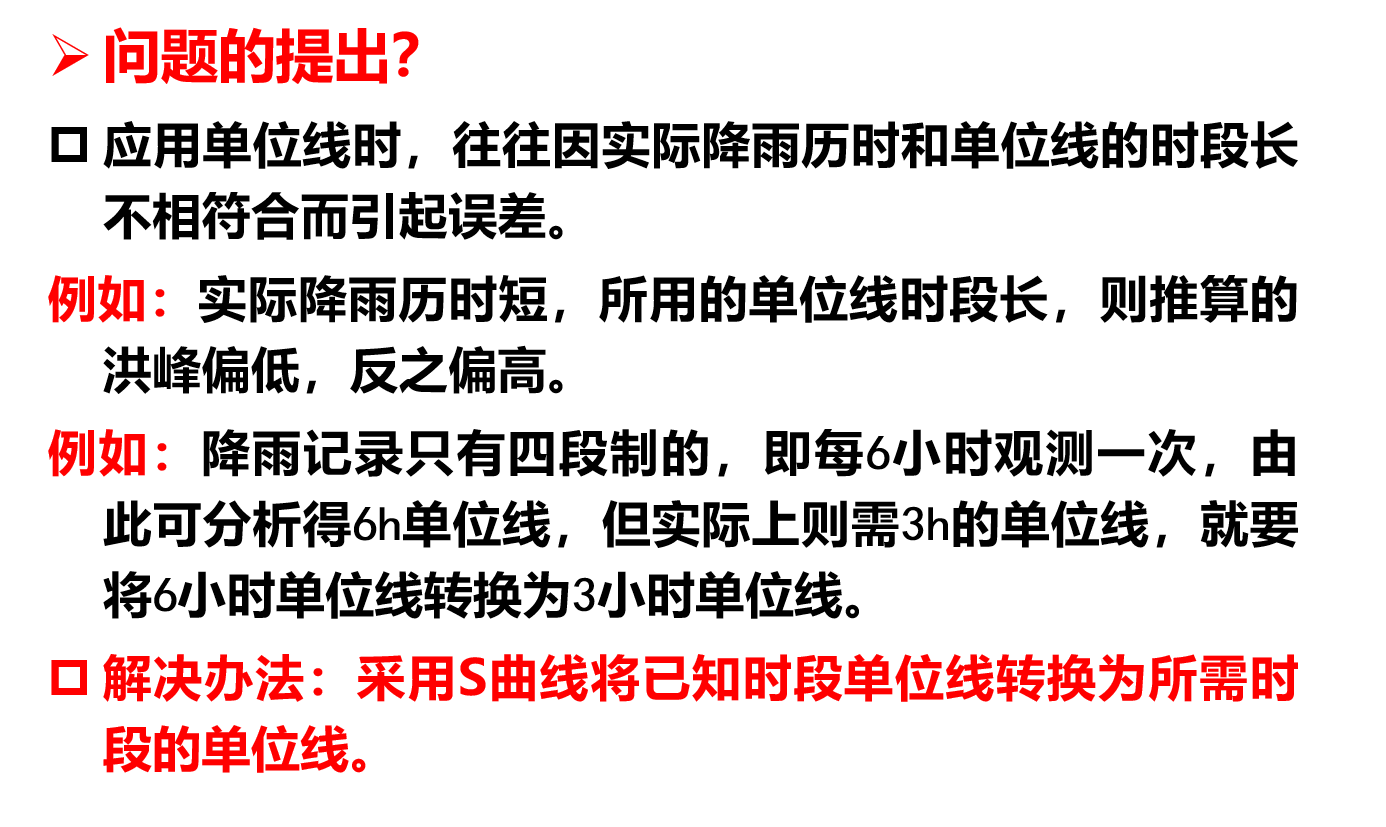 ➢ 问题的提出?

☐ 应用单位线时，往往因实际降雨历时和单位线的时段长不相符合而引起误差。

例如：实际降雨历时短，所用的单位线时段长，则推算的洪峰偏低，反之偏高。

例如：降雨记录只有四段制的，即每6小时观测一次，由此可分析得6h单位线，但实际上则需3h的单位线，就要将6小时单位线转换为3小时单位线。

☐ 解决办法：采用S曲线将已知时段单位线转换为所需时段的单位线。